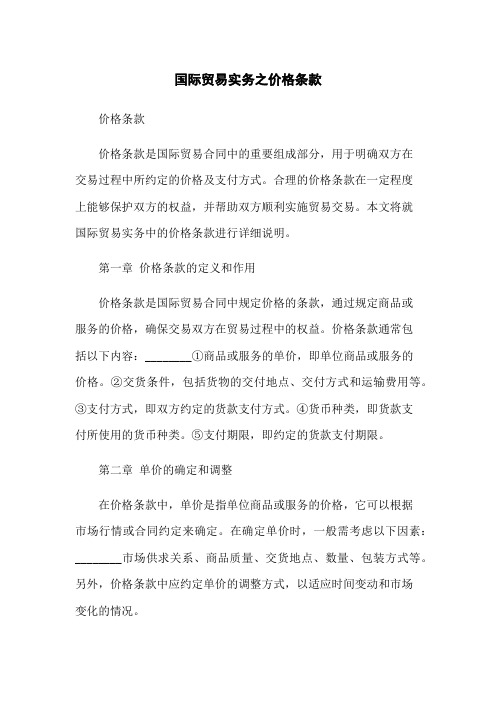 国际贸易实务之价格条款

价格条款

价格条款是国际贸易合同中的重要组成部分，用于明确双方在交易过程中所约定的价格及支付方式。合理的价格条款在一定程度上能够保护双方的权益，并帮助双方顺利实施贸易交易。本文将就国际贸易实务中的价格条款进行详细说明。

第一章 价格条款的定义和作用

价格条款是国际贸易合同中规定价格的条款，通过规定商品或服务的价格，确保交易双方在贸易过程中的权益。价格条款通常包括以下内容：________①商品或服务的单价，即单位商品或服务的价格。②交货条件，包括货物的交付地点、交付方式和运输费用等。③支付方式，即双方约定的货款支付方式。④货币种类，即货款支付所使用的货币种类。⑤支付期限，即约定的货款支付期限。

第二章 单价的确定和调整

在价格条款中，单价是指单位商品或服务的价格，它可以根据市场行情或合同约定来确定。在确定单价时，一般需考虑以下因素：________市场供求关系、商品质量、交货地点、数量、包装方式等。另外，价格条款中应约定单价的调整方式，以适应时间变动和市场变化的情况。